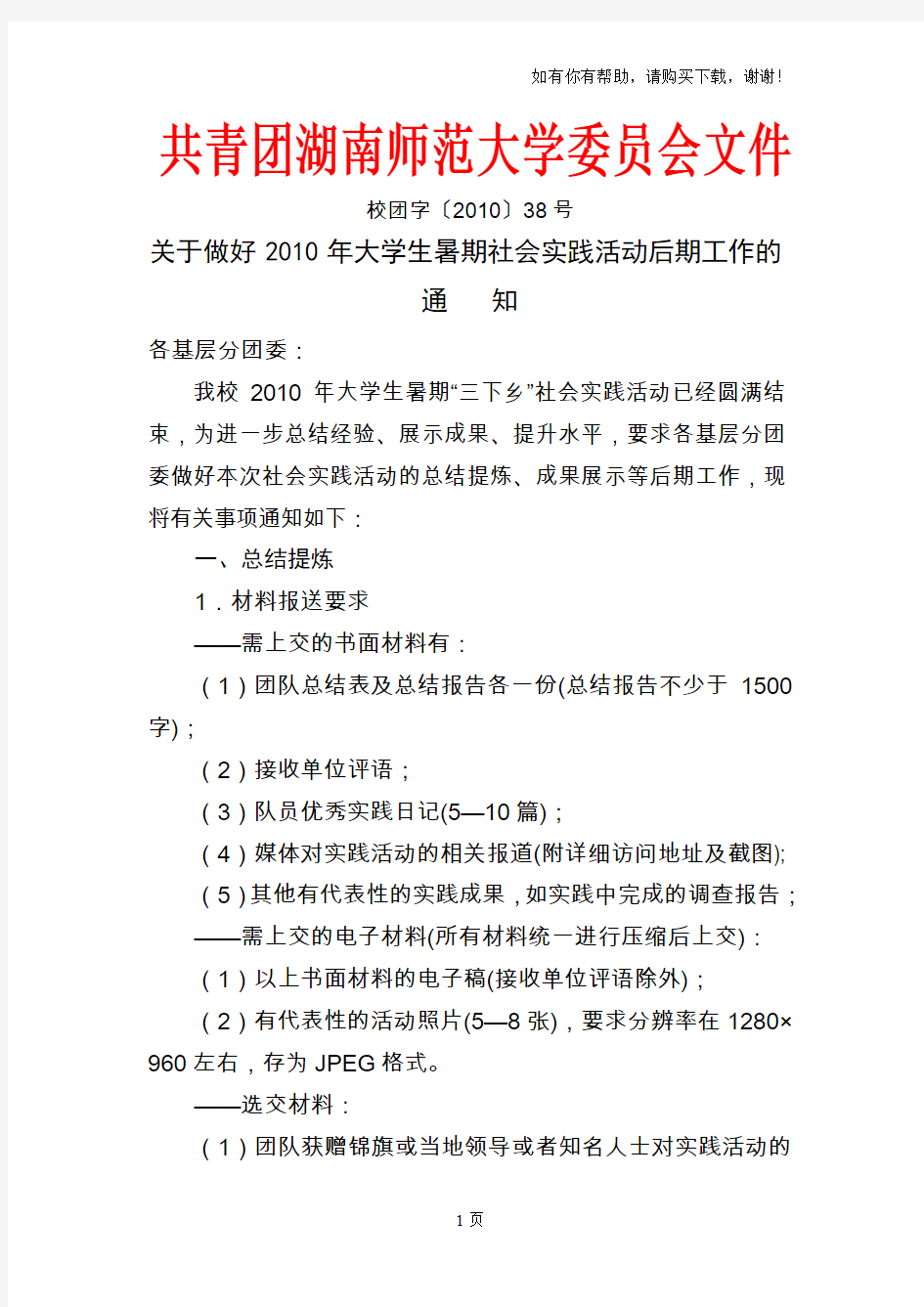 如有你有帮助，请购买下载，谢谢！

共青团湖南师范大学委员会文件

校团字〔2010〕38 号

关于做好 2010 年大学生暑期社会实践活动后期工作的通　知

各基层分团委：

我校 2010 年大学生暑期“三下乡”社会实践活动已经圆满结束，为进一步总结经验、展示成果、提升水平，要求各基层分团委做好本次社会实践活动的总结提炼、成果展示等后期工作，现将有关事项通知如下：

一、总结提炼

1．材料报送要求

——需上交的书面材料有：

（1）团队总结表及总结报告各一份(总结报告不少于 1500 字)；

（2）接收单位评语；

（3）队员优秀实践日记(5—10 篇)；

（4）媒体对实践活动的相关报道(附详细访问地址及截图);

（5）其他有代表性的实践成果，如实践中完成的调查报告；

——需上交的电子材料(所有材料统一进行压缩后上交)：

（1）以上书面材料的电子稿(接收单位评语除外)；

（2）有代表性的活动照片(5—8 张)，要求分辨率在 1280×960 左右，存为 JPEG 格式。

——选交材料：

（1）团队获赠锦旗或当地领导或者知名人士对实践活动的

1 页